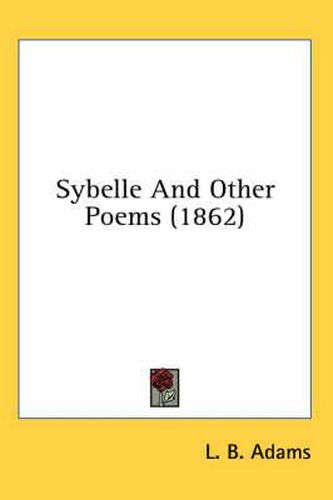 Sybelle And Other Poems (1862)

L. B. Adams